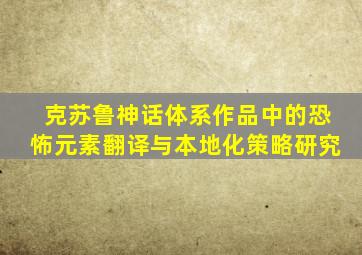 克苏鲁神话体系作品中的恐怖元素翻译与本地化策略研究